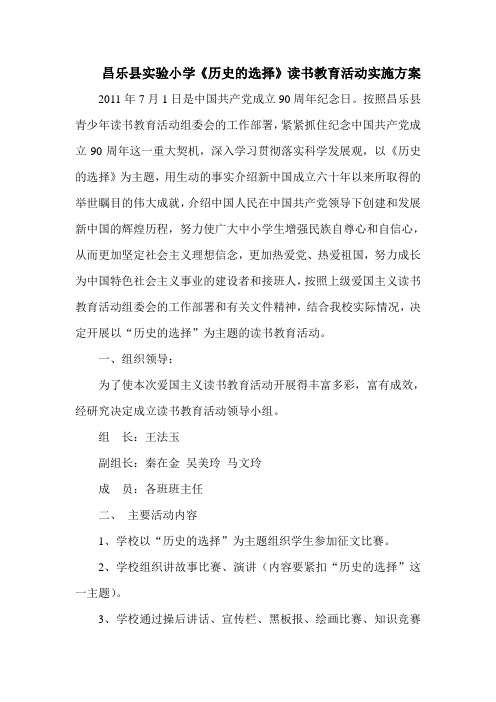 昌乐县实验小学《历史的选择》读书教育活动实施方案

2011 年 7 月 1 日是中国共产党成立 90 周年纪念日。按照昌乐县青少年读书教育活动组委会的工作部署，紧紧抓住纪念中国共产党成立 90 周年这一重大契机，深入学习贯彻落实科学发展观，以《历史的选择》为主题，用生动的事实介绍新中国成立六十年以来所取得的举世瞩目的伟大成就，介绍中国人民在中国共产党领导下创建和发展新中国的辉煌历程，努力使广大中小学生增强民族自尊心和自信心，从而更加坚定社会主义理想信念，更加热爱党、热爱祖国，努力成长为中国特色社会主义事业的建设者和接班人，按照上级爱国主义读书教育活动组委会的工作部署和有关文件精神，结合我校实际情况，决定开展以“历史的选择”为主题的读书教育活动。

一、组织领导：

为了使本次爱国主义读书教育活动开展得丰富多彩，富有成效，经研究决定成立读书教育活动领导小组。

组　长：王法玉

副组长：秦在金　吴美玲　马文玲

成　员：各班班主任

二、　主要活动内容

1、学校以“历史的选择”为主题组织学生参加征文比赛。

2、学校组织讲故事比赛、演讲（内容要紧扣“历史的选择”这一主题）。

3、学校通过操后讲话、宣传栏、黑板报、绘画比赛、知识竞赛